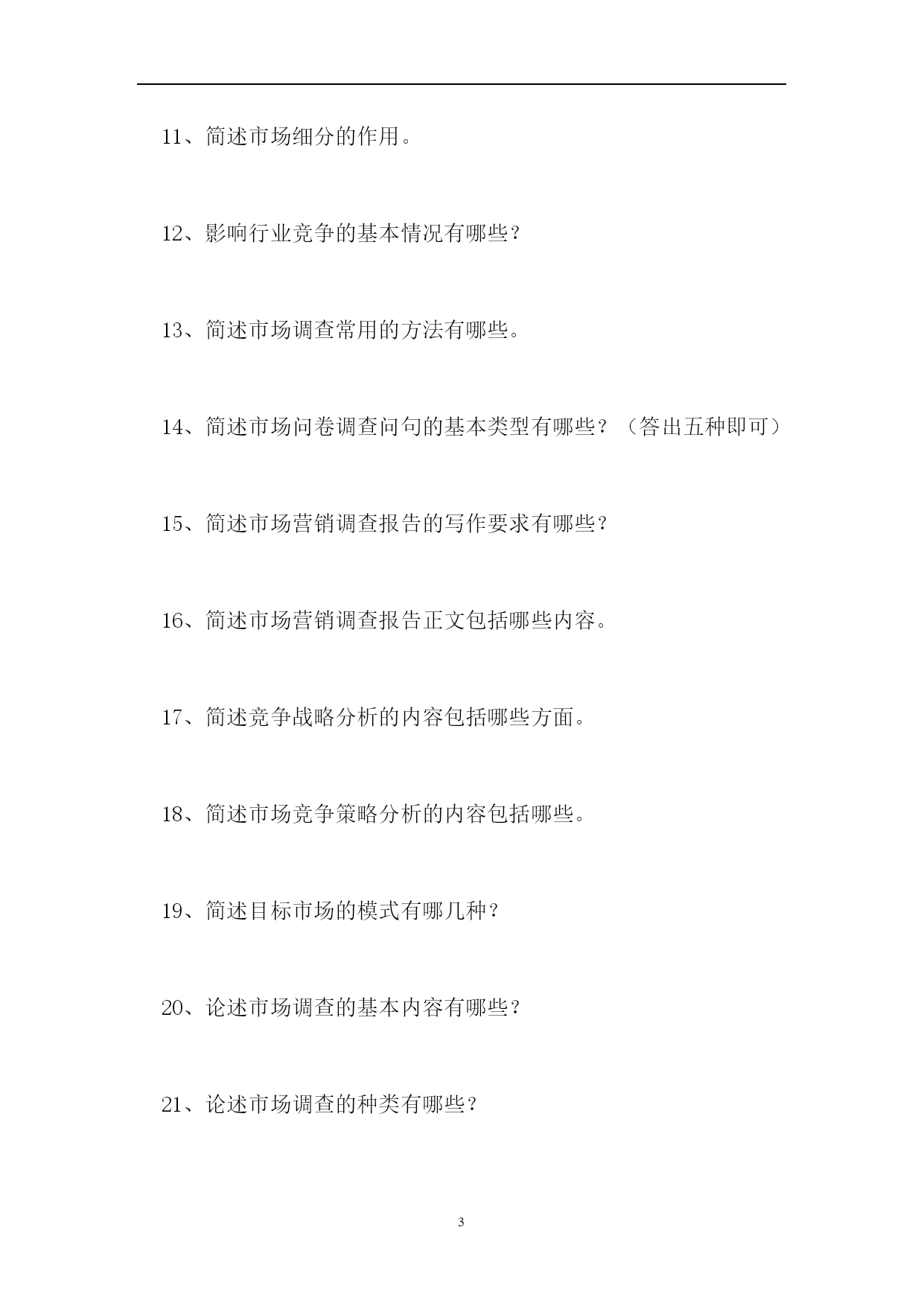 11、简述市场细分的作用。

12、影响行业竞争的基本情况有哪些?

13、简述市场调查常用的方法有哪些。

14、简述市场问卷调查问句的基本类型有哪些?(答出五种即可)

15、简述市场营销调查报告的写作要求有哪些?

16、简述市场营销调查报告正文包括哪些内容。

17、简述竞争战略分析的内容包括哪些方面。

18、简述市场竞争策略分析的内容包括哪些。

19、简述目标市场的模式有哪几种?

20、论述市场调查的基本内容有哪些?

21、论述市场调查的种类有哪些?

3